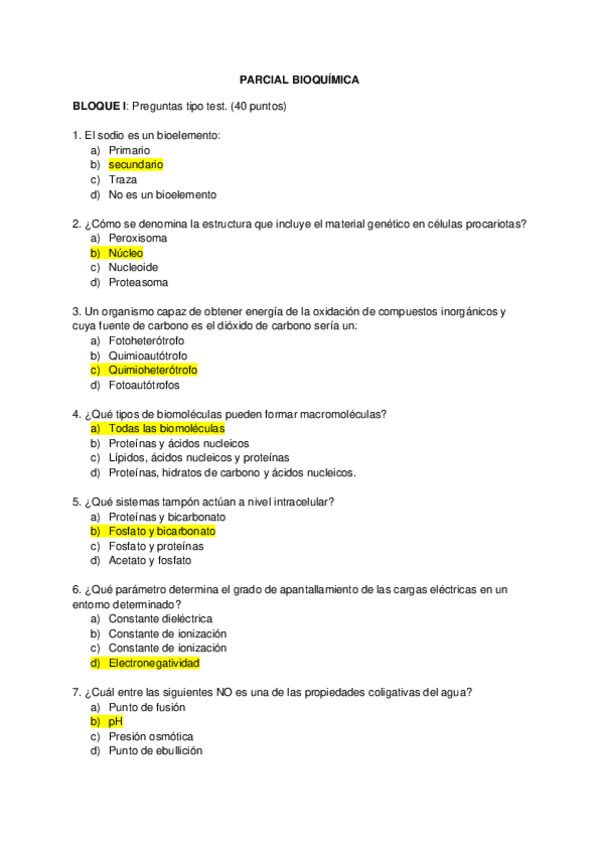 PARCIAL BIOQUÍMICA

BLOQUE I: Preguntas tipo test. (40 puntos)

1. El sodio es un bioelemento:
a) Primario
b) secundario
c) Traza
d) No es un bioelemento

2. ¿Cómo se denomina la estructura que incluye el material genético en células procariotas?
a) Peroxisoma
b) Núcleo
c) Nucleoide
d) Proteasoma

3. Un organismo capaz de obtener energía de la oxidación de compuestos inorgánicos y cuya fuente de carbono es el dióxido de carbono sería un:
a) Fotoheterótrofo
b) Quimioautótrofo
c) Quimioheterótrofo
d) Fotoautótrofos

4. ¿Qué tipos de biomoléculas pueden formar macromoléculas?
a) Todas las biomoléculas
b) Proteínas y ácidos nucleicos
c) Lípidos, ácidos nucleicos y proteínas
d) Proteínas, hidratos de carbono y ácidos nucleicos.

5. ¿Qué sistemas tampón actúan a nivel intracelular?
a) Proteínas y bicarbonato
b) Fosfato y bicarbonato
c) Fosfato y proteínas
d) Acetato y fosfato

6. ¿Qué parámetro determina el grado de apantallamiento de las cargas eléctricas en un entorno determinado?
a) Constante dieléctrica
b) Constante de ionización
c) Constante de ionización
d) Electronegatividad

7. ¿Cuál entre las siguientes NO es una de las propiedades coligativas del agua?
a) Punto de fusión
b) pH
c) Presión osmótica
d) Punto de ebullición